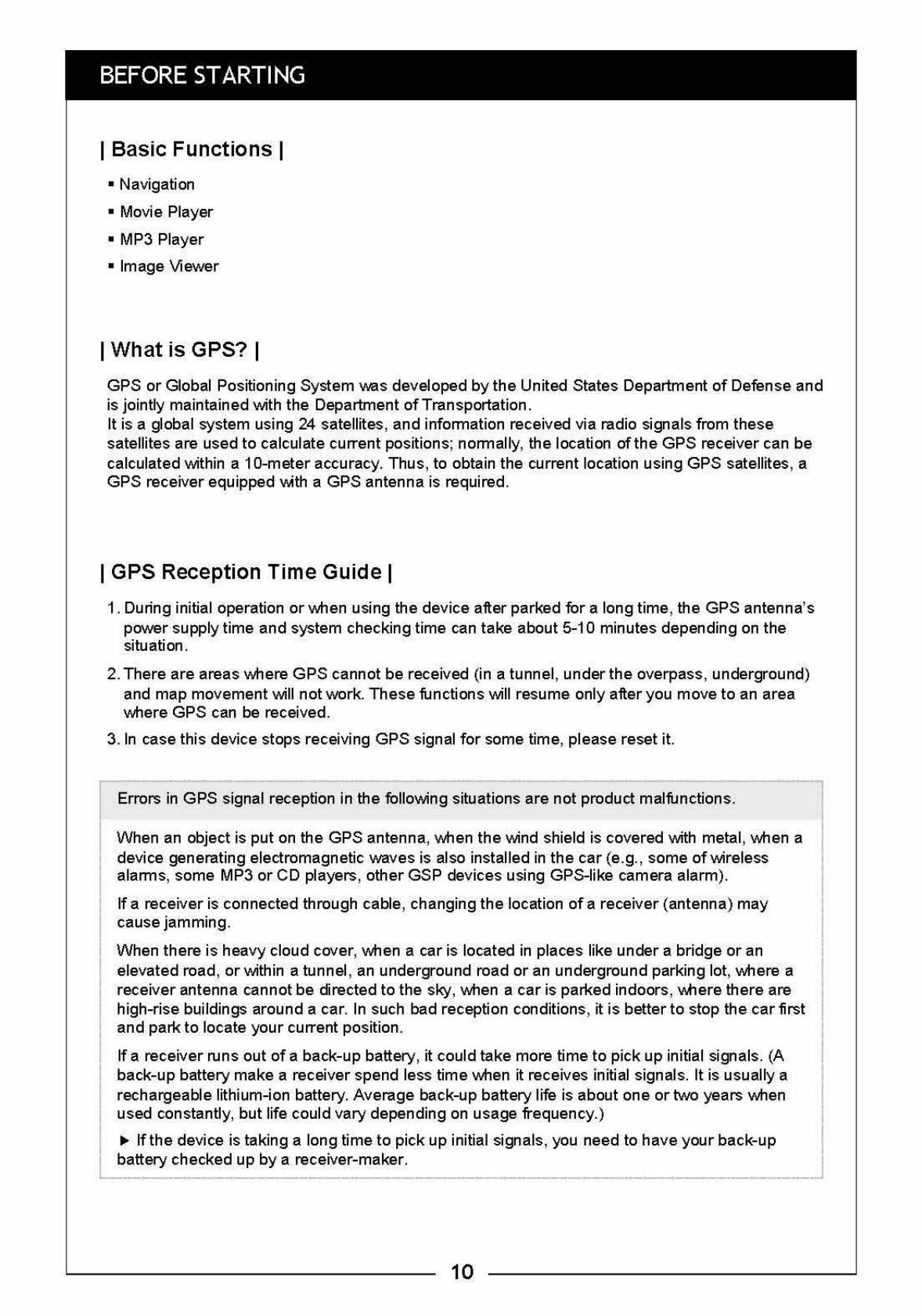 BEFORE STARTING

| Basic Functions |

▪ Navigation
▪ Movie Player
▪ MP3 Player
▪ Image Viewer

| What is GPS? |

GPS or Global Positioning System was developed by the United States Department of Defense and is jointly maintained with the Department of Transportation.
It is a global system using 24 satellites, and information received via radio signals from these satellites are used to calculate current positions; normally, the location of the GPS receiver can be calculated within a 10-meter accuracy. Thus, to obtain the current location using GPS satellites, a GPS receiver equipped with a GPS antenna is required.

| GPS Reception Time Guide |

1. During initial operation or when using the device after parked for a long time, the GPS antenna's power supply time and system checking time can take about 5-10 minutes depending on the situation.
2. There are areas where GPS cannot be received (in a tunnel, under the overpass, underground) and map movement will not work. These functions will resume only after you move to an area where GPS can be received.
3. In case this device stops receiving GPS signal for some time, please reset it.

Errors in GPS signal reception in the following situations are not product malfunctions.

When an object is put on the GPS antenna, when the wind shield is covered with metal, when a device generating electromagnetic waves is also installed in the car (e.g., some of wireless alarms, some MP3 or CD players, other GSP devices using GPS-like camera alarm).

If a receiver is connected through cable, changing the location of a receiver (antenna) may cause jamming.

When there is heavy cloud cover, when a car is located in places like under a bridge or an elevated road, or within a tunnel, an underground road or an underground parking lot, where a receiver antenna cannot be directed to the sky, when a car is parked indoors, where there are high-rise buildings around a car. In such bad reception conditions, it is better to stop the car first and park to locate your current position.

If a receiver runs out of a back-up battery, it could take more time to pick up initial signals. (A back-up battery make a receiver spend less time when it receives initial signals. It is usually a rechargeable lithium-ion battery. Average back-up battery life is about one or two years when used constantly, but life could vary depending on usage frequency.)

▶ If the device is taking a long time to pick up initial signals, you need to have your back-up battery checked up by a receiver-maker.

10